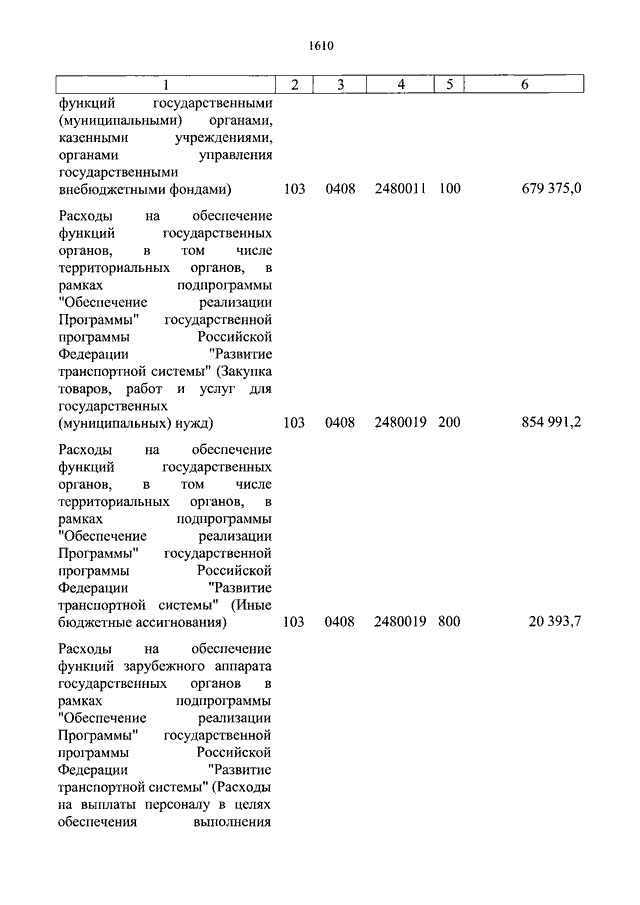 1610

| 1 | 2 | 3 | 4 | 5 | 6 |
|---|---|---|---|---|---|
| функций государственными (муниципальными) органами, казенными учреждениями, органами управления государственными внебюджетными фондами) | 103 | 0408 | 2480011 | 100 | 679 375,0 |
| Расходы на обеспечение функций государственных органов, в том числе территориальных органов, в рамках подпрограммы "Обеспечение реализации Программы" государственной программы Российской Федерации "Развитие транспортной системы" (Закупка товаров, работ и услуг для государственных (муниципальных) нужд) | 103 | 0408 | 2480019 | 200 | 854 991,2 |
| Расходы на обеспечение функций государственных органов, в том числе территориальных органов, в рамках подпрограммы "Обеспечение реализации Программы" государственной программы Российской Федерации "Развитие транспортной системы" (Иные бюджетные ассигнования) | 103 | 0408 | 2480019 | 800 | 20 393,7 |
| Расходы на обеспечение функций зарубежного аппарата государственных органов в рамках подпрограммы "Обеспечение реализации Программы" государственной программы Российской Федерации "Развитие транспортной системы" (Расходы на выплаты персоналу в целях обеспечения выполнения | | | | | |